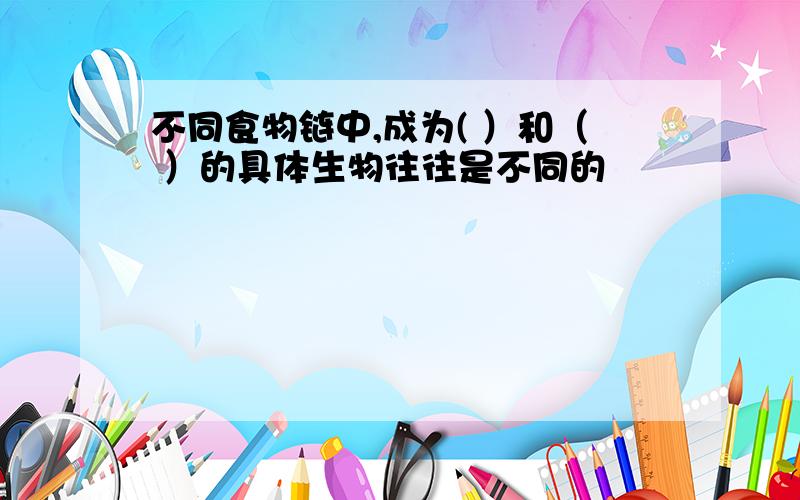 不同食物链中,成为( ）和（ ）的具体生物往往是不同的